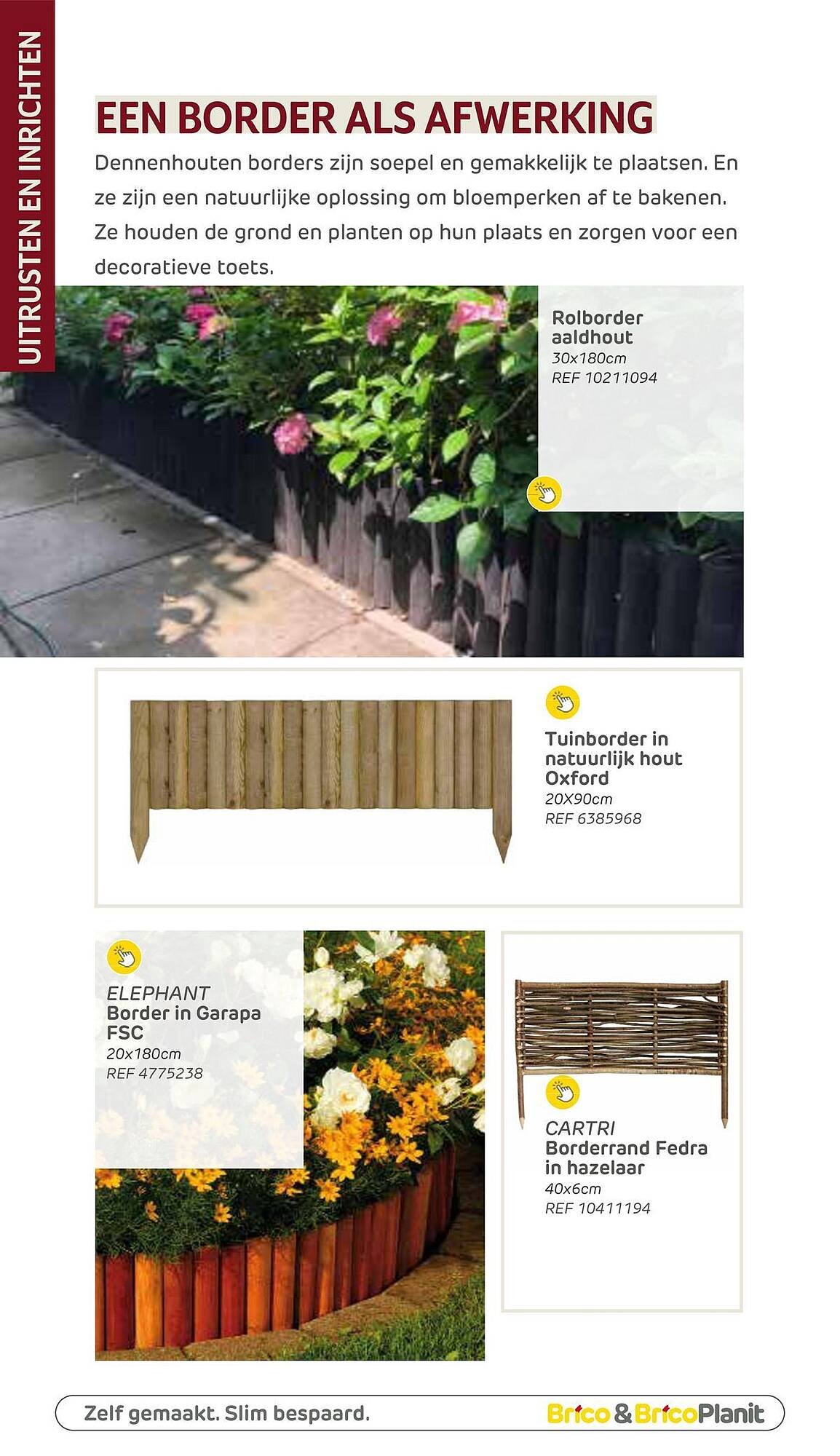 UITRUSTEN EN INRICHTEN

EEN BORDER ALS AFWERKING

Dennenhouten borders zijn soepel en gemakkelijk te plaatsen. En ze zijn een natuurlijke oplossing om bloemperken af te bakenen. Ze houden de grond en planten op hun plaats en zorgen voor een decoratieve toets.

Rolborder aaldhout
30x180cm
REF 10211094

Tuinborder in natuurlijk hout Oxford
20X90cm
REF 6385968

ELEPHANT
Border in Garapa FSC
20x180cm
REF 4775238

CARTRI
Borderrand Fedra in hazelaar
40x6cm
REF 10411194

Zelf gemaakt. Slim bespaard.

Brico & BricoPlanit